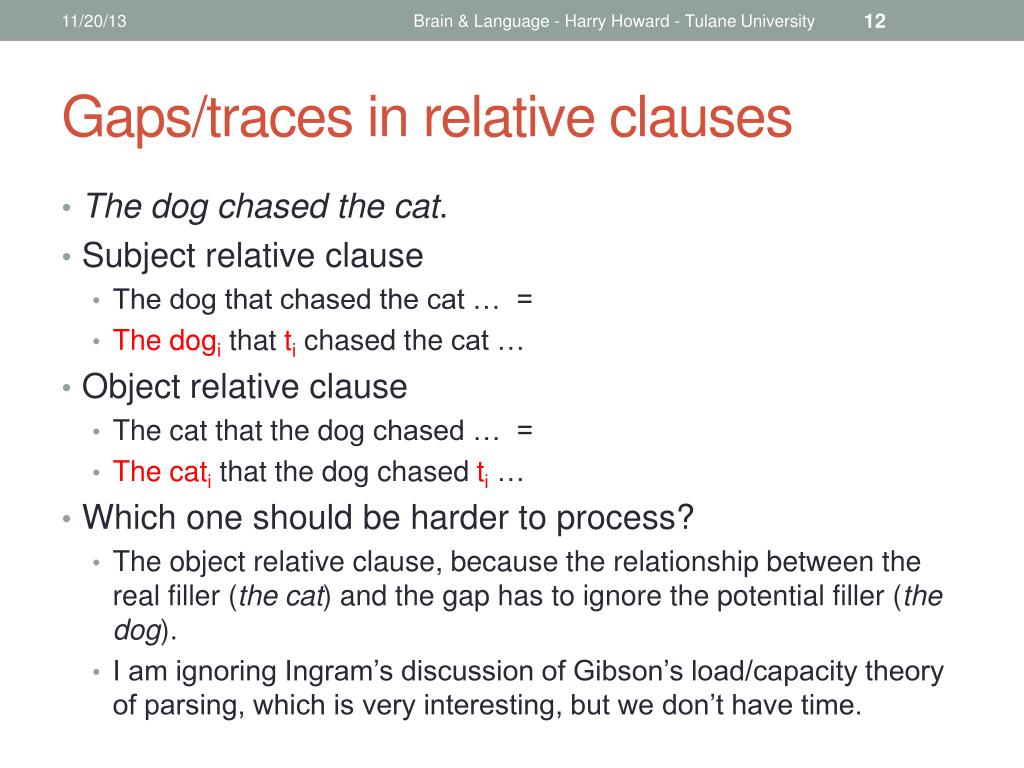 11/20/13 Brain & Language - Harry Howard - Tulane University 12

Gaps/traces in relative clauses

• The dog chased the cat.
• Subject relative clause
  • The dog that chased the cat … =
  • The dog$_i$ that t$_i$ chased the cat …
• Object relative clause
  • The cat that the dog chased … =
  • The cat$_i$ that the dog chased t$_i$ …
• Which one should be harder to process?
  • The object relative clause, because the relationship between the real filler (the cat) and the gap has to ignore the potential filler (the dog).
  • I am ignoring Ingram's discussion of Gibson's load/capacity theory of parsing, which is very interesting, but we don't have time.